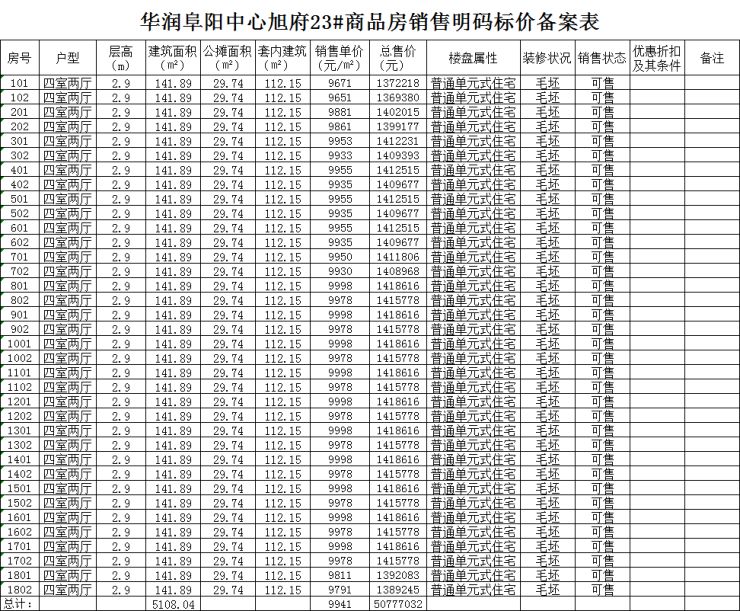 华润阜阳中心旭府23#商品房销售明码标价备案表

| 房号 | 户型 | 层高（m） | 建筑面积（m²） | 公摊面积（m²） | 套内建筑（m²） | 销售单价（元/m²） | 总售价（元） | 楼盘属性 | 装修状况 | 销售状态 | 优惠折扣及其条件 | 备注 |
|---|---|---|---|---|---|---|---|---|---|---|---|---|
| 101 | 四室两厅 | 2.9 | 141.89 | 29.74 | 112.15 | 9671 | 1372218 | 普通单元式住宅 | 毛坯 | 可售 | | |
| 102 | 四室两厅 | 2.9 | 141.89 | 29.74 | 112.15 | 9651 | 1369380 | 普通单元式住宅 | 毛坯 | 可售 | | |
| 201 | 四室两厅 | 2.9 | 141.89 | 29.74 | 112.15 | 9881 | 1402015 | 普通单元式住宅 | 毛坯 | 可售 | | |
| 202 | 四室两厅 | 2.9 | 141.89 | 29.74 | 112.15 | 9861 | 1399177 | 普通单元式住宅 | 毛坯 | 可售 | | |
| 301 | 四室两厅 | 2.9 | 141.89 | 29.74 | 112.15 | 9953 | 1412231 | 普通单元式住宅 | 毛坯 | 可售 | | |
| 302 | 四室两厅 | 2.9 | 141.89 | 29.74 | 112.15 | 9933 | 1409393 | 普通单元式住宅 | 毛坯 | 可售 | | |
| 401 | 四室两厅 | 2.9 | 141.89 | 29.74 | 112.15 | 9955 | 1412515 | 普通单元式住宅 | 毛坯 | 可售 | | |
| 402 | 四室两厅 | 2.9 | 141.89 | 29.74 | 112.15 | 9935 | 1409677 | 普通单元式住宅 | 毛坯 | 可售 | | |
| 501 | 四室两厅 | 2.9 | 141.89 | 29.74 | 112.15 | 9955 | 1412515 | 普通单元式住宅 | 毛坯 | 可售 | | |
| 502 | 四室两厅 | 2.9 | 141.89 | 29.74 | 112.15 | 9935 | 1409677 | 普通单元式住宅 | 毛坯 | 可售 | | |
| 601 | 四室两厅 | 2.9 | 141.89 | 29.74 | 112.15 | 9955 | 1412515 | 普通单元式住宅 | 毛坯 | 可售 | | |
| 602 | 四室两厅 | 2.9 | 141.89 | 29.74 | 112.15 | 9935 | 1409677 | 普通单元式住宅 | 毛坯 | 可售 | | |
| 701 | 四室两厅 | 2.9 | 141.89 | 29.74 | 112.15 | 9950 | 1411806 | 普通单元式住宅 | 毛坯 | 可售 | | |
| 702 | 四室两厅 | 2.9 | 141.89 | 29.74 | 112.15 | 9930 | 1408968 | 普通单元式住宅 | 毛坯 | 可售 | | |
| 801 | 四室两厅 | 2.9 | 141.89 | 29.74 | 112.15 | 9998 | 1418616 | 普通单元式住宅 | 毛坯 | 可售 | | |
| 802 | 四室两厅 | 2.9 | 141.89 | 29.74 | 112.15 | 9978 | 1415778 | 普通单元式住宅 | 毛坯 | 可售 | | |
| 901 | 四室两厅 | 2.9 | 141.89 | 29.74 | 112.15 | 9998 | 1418616 | 普通单元式住宅 | 毛坯 | 可售 | | |
| 902 | 四室两厅 | 2.9 | 141.89 | 29.74 | 112.15 | 9978 | 1415778 | 普通单元式住宅 | 毛坯 | 可售 | | |
| 1001 | 四室两厅 | 2.9 | 141.89 | 29.74 | 112.15 | 9998 | 1418616 | 普通单元式住宅 | 毛坯 | 可售 | | |
| 1002 | 四室两厅 | 2.9 | 141.89 | 29.74 | 112.15 | 9978 | 1415778 | 普通单元式住宅 | 毛坯 | 可售 | | |
| 1101 | 四室两厅 | 2.9 | 141.89 | 29.74 | 112.15 | 9998 | 1418616 | 普通单元式住宅 | 毛坯 | 可售 | | |
| 1102 | 四室两厅 | 2.9 | 141.89 | 29.74 | 112.15 | 9978 | 1415778 | 普通单元式住宅 | 毛坯 | 可售 | | |
| 1201 | 四室两厅 | 2.9 | 141.89 | 29.74 | 112.15 | 9998 | 1418616 | 普通单元式住宅 | 毛坯 | 可售 | | |
| 1202 | 四室两厅 | 2.9 | 141.89 | 29.74 | 112.15 | 9978 | 1415778 | 普通单元式住宅 | 毛坯 | 可售 | | |
| 1301 | 四室两厅 | 2.9 | 141.89 | 29.74 | 112.15 | 9998 | 1418616 | 普通单元式住宅 | 毛坯 | 可售 | | |
| 1302 | 四室两厅 | 2.9 | 141.89 | 29.74 | 112.15 | 9978 | 1415778 | 普通单元式住宅 | 毛坯 | 可售 | | |
| 1401 | 四室两厅 | 2.9 | 141.89 | 29.74 | 112.15 | 9998 | 1418616 | 普通单元式住宅 | 毛坯 | 可售 | | |
| 1402 | 四室两厅 | 2.9 | 141.89 | 29.74 | 112.15 | 9978 | 1415778 | 普通单元式住宅 | 毛坯 | 可售 | | |
| 1501 | 四室两厅 | 2.9 | 141.89 | 29.74 | 112.15 | 9998 | 1418616 | 普通单元式住宅 | 毛坯 | 可售 | | |
| 1502 | 四室两厅 | 2.9 | 141.89 | 29.74 | 112.15 | 9978 | 1415778 | 普通单元式住宅 | 毛坯 | 可售 | | |
| 1601 | 四室两厅 | 2.9 | 141.89 | 29.74 | 112.15 | 9998 | 1418616 | 普通单元式住宅 | 毛坯 | 可售 | | |
| 1602 | 四室两厅 | 2.9 | 141.89 | 29.74 | 112.15 | 9978 | 1415778 | 普通单元式住宅 | 毛坯 | 可售 | | |
| 1701 | 四室两厅 | 2.9 | 141.89 | 29.74 | 112.15 | 9998 | 1418616 | 普通单元式住宅 | 毛坯 | 可售 | | |
| 1702 | 四室两厅 | 2.9 | 141.89 | 29.74 | 112.15 | 9978 | 1415778 | 普通单元式住宅 | 毛坯 | 可售 | | |
| 1801 | 四室两厅 | 2.9 | 141.89 | 29.74 | 112.15 | 9811 | 1392083 | 普通单元式住宅 | 毛坯 | 可售 | | |
| 1802 | 四室两厅 | 2.9 | 141.89 | 29.74 | 112.15 | 9791 | 1389245 | 普通单元式住宅 | 毛坯 | 可售 | | |
| 总计： | | | 5108.04 | | | 9941 | 50777032 | | | | | |